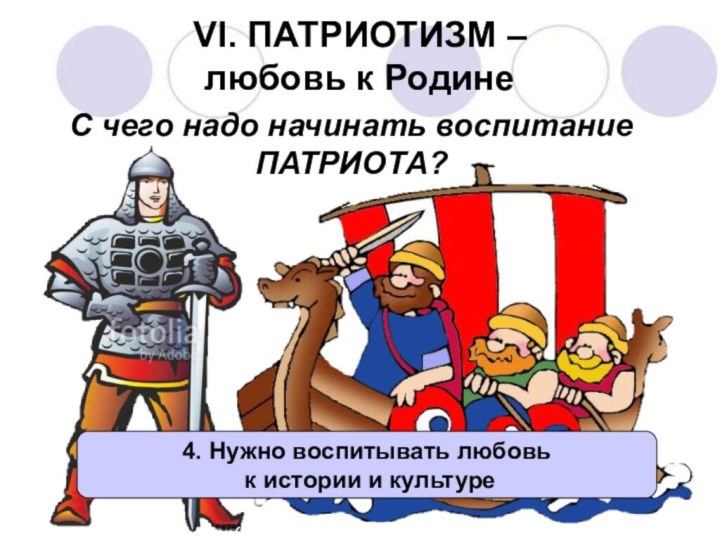 VI. ПАТРИОТИЗМ – любовь к Родине

С чего надо начинать воспитание ПАТРИОТА?

fotolia by Adobe

4. Нужно воспитывать любовь к истории и культуре